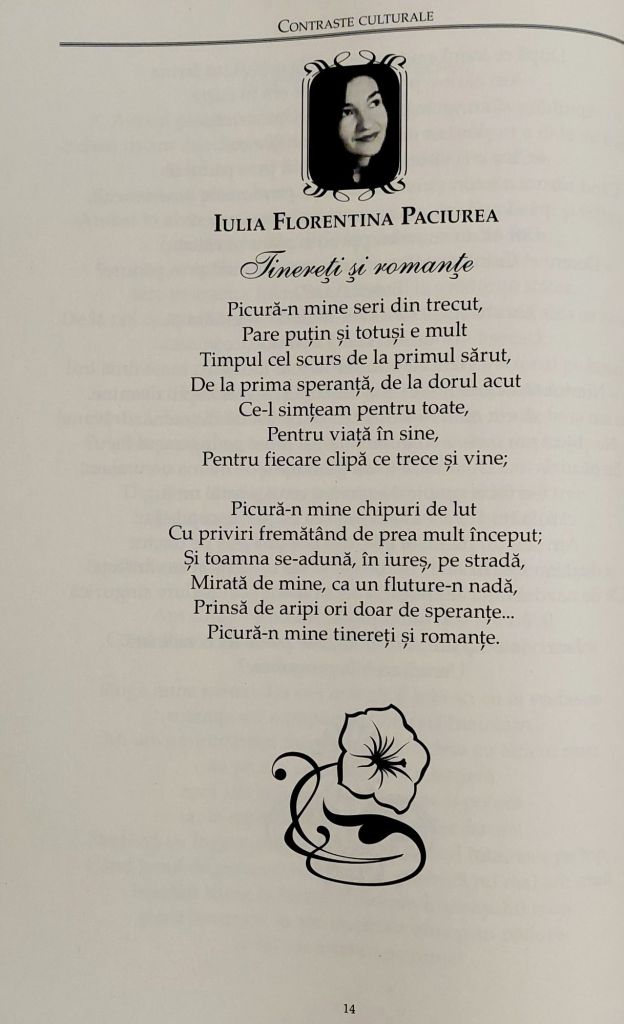 CONTRASTE CULTURALE

IULIA FLORENTINA PACIUREA

Tinereți și romanțe

Picură-n mine seri din trecut,
Pare puțin și totuși e mult
Timpul cel scurs de la primul sărut,
De la prima speranță, de la dorul acut
Ce-l simțeam pentru toate,
Pentru viață în sine,
Pentru fiecare clipă ce trece și vine;

Picură-n mine chipuri de lut
Cu priviri fremătând de prea mult început;
Și toamna se-adună, în iureș, pe stradă,
Mirată de mine, ca un fluture-n nadă,
Prinsă de aripi ori doar de speranțe...
Picură-n mine tinereți și romanțe.

14